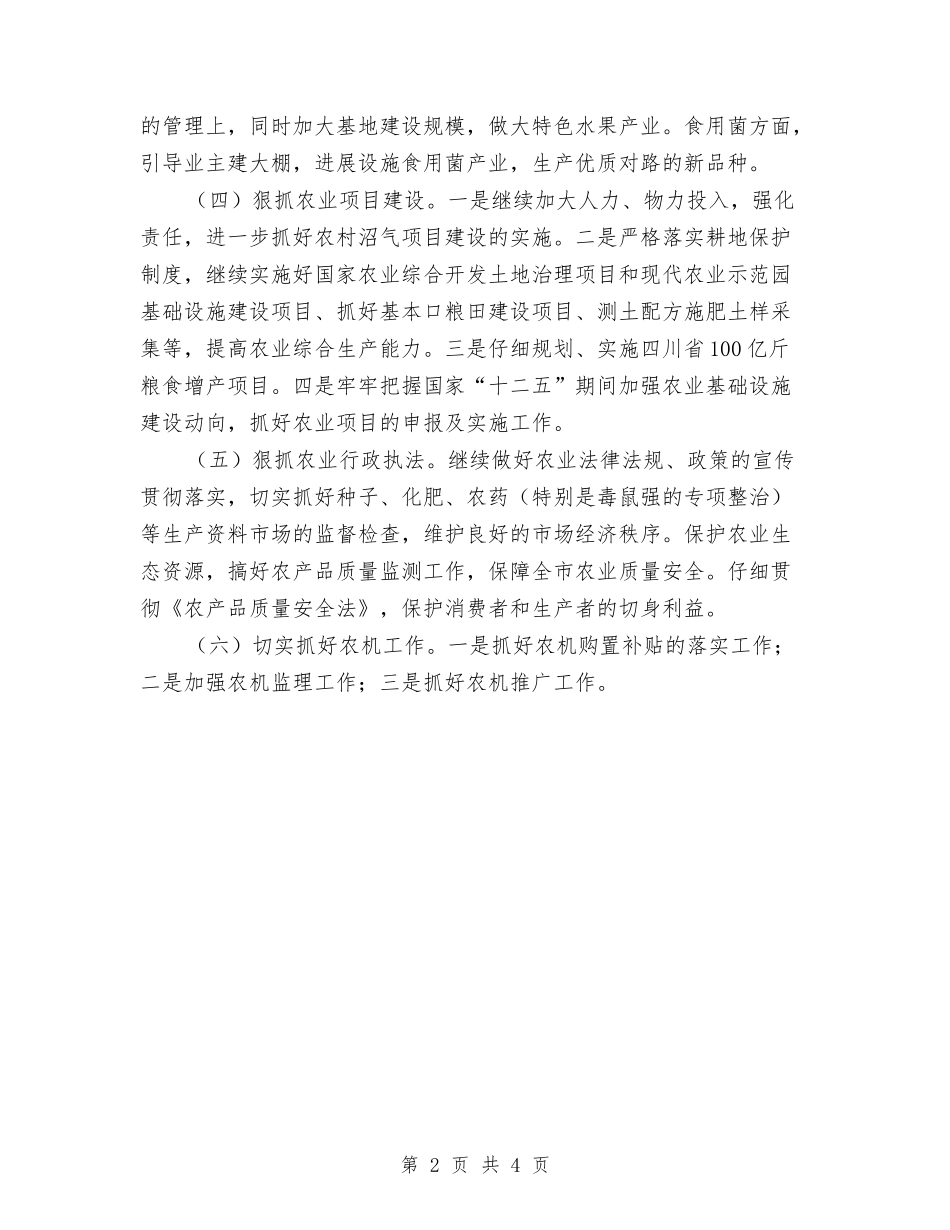 的管理上，同时加大基地建设规模，做大特色水果产业。食用菌方面，引导业主建大棚，进展设施食用菌产业，生产优质对路的新品种。

（四）狠抓农业项目建设。一是继续加大人力、物力投入，强化责任，进一步抓好农村沼气项目建设的实施。二是严格落实耕地保护制度，继续实施好国家农业综合开发土地治理项目和现代农业示范园基础设施建设项目、抓好基本口粮田建设项目、测土配方施肥土样采集等，提高农业综合生产能力。三是仔细规划、实施四川省100亿斤粮食增产项目。四是牢牢把握国家“十二五”期间加强农业基础设施建设动向，抓好农业项目的申报及实施工作。

（五）狠抓农业行政执法。继续做好农业法律法规、政策的宣传贯彻落实，切实抓好种子、化肥、农药（特别是毒鼠强的专项整治）等生产资料市场的监督检查，维护良好的市场经济秩序。保护农业生态资源，搞好农产品质量监测工作，保障全市农业质量安全。仔细贯彻《农产品质量安全法》，保护消费者和生产者的切身利益。

（六）切实抓好农机工作。一是抓好农机购置补贴的落实工作；二是加强农机监理工作；三是抓好农机推广工作。

第 2 页 共 4 页